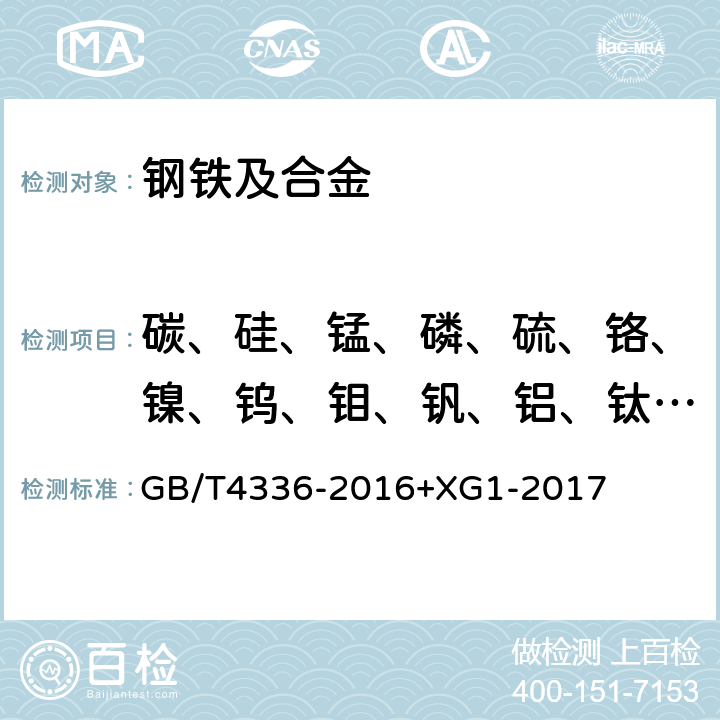 MA CNAS AL ilac-MRA

检测对象： 钢铁及合金

检测项目： 碳、硅、锰、磷、硫、铬、镍、钨、钼、钒、铝、钛…

检测标准： GB/T4336-2016+XG1-2017

百检
Baijiantest.com

做检测 上百检
400-151-7153